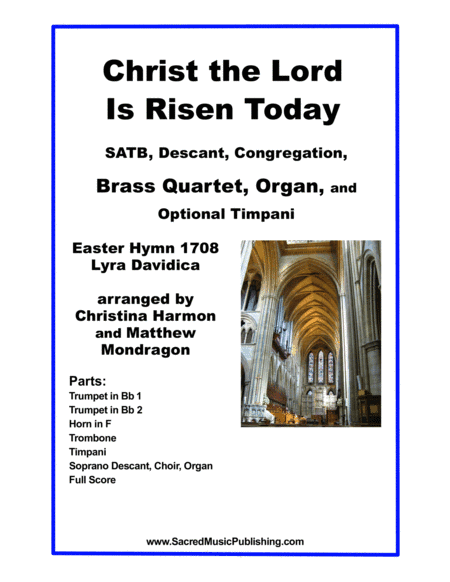 Christ the Lord Is Risen Today

SATB, Descant, Congregation,

Brass Quartet, Organ, and

Optional Timpani

Easter Hymn 1708
Lyra Davidica

arranged by
Christina Harmon
and Matthew
Mondragon

Parts:
Trumpet in Bb 1
Trumpet in Bb 2
Horn in F
Trombone
Timpani
Soprano Descant, Choir, Organ
Full Score

www.SacredMusicPublishing.com